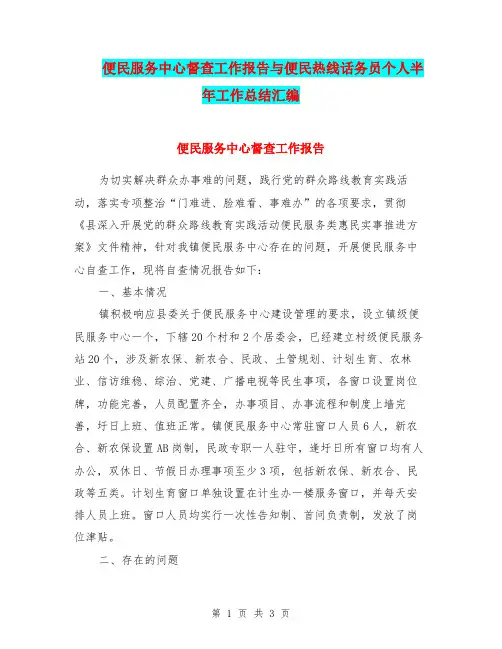 便民服务中心督查工作报告与便民热线话务员个人半年工作总结汇编

便民服务中心督查工作报告

为切实解决群众办事难的问题，践行党的群众路线教育实践活动，落实专项整治“门难进、脸难看、事难办”的各项要求，贯彻《县深入开展党的群众路线教育实践活动便民服务类惠民实事推进方案》文件精神，针对我镇便民服务中心存在的问题，开展便民服务中心自查工作，现将自查情况报告如下：

一、基本情况

镇积极响应县委关于便民服务中心建设管理的要求，设立镇级便民服务中心一个，下辖20个村和2个居委会，已经建立村级便民服务站20个，涉及新农保、新农合、民政、土管规划、计划生育、农林业、信访维稳、综治、党建、广播电视等民生事项，各窗口设置岗位牌，功能完善，人员配置齐全，办事项目、办事流程和制度上墙完善，圩日上班、值班正常。镇便民服务中心常驻窗口人员6人，新农合、新农保设置AB岗制，民政专职一人驻守，逢圩日所有窗口均有人办公，双休日、节假日办理事项至少3项，包括新农保、新农合、民政等五类。计划生育窗口单独设置在计生办一楼服务窗口，并每天安排人员上班。窗口人员均实行一次性告知制、首问负责制，发放了岗位津贴。

二、存在的问题

第 1 页 共 3 页